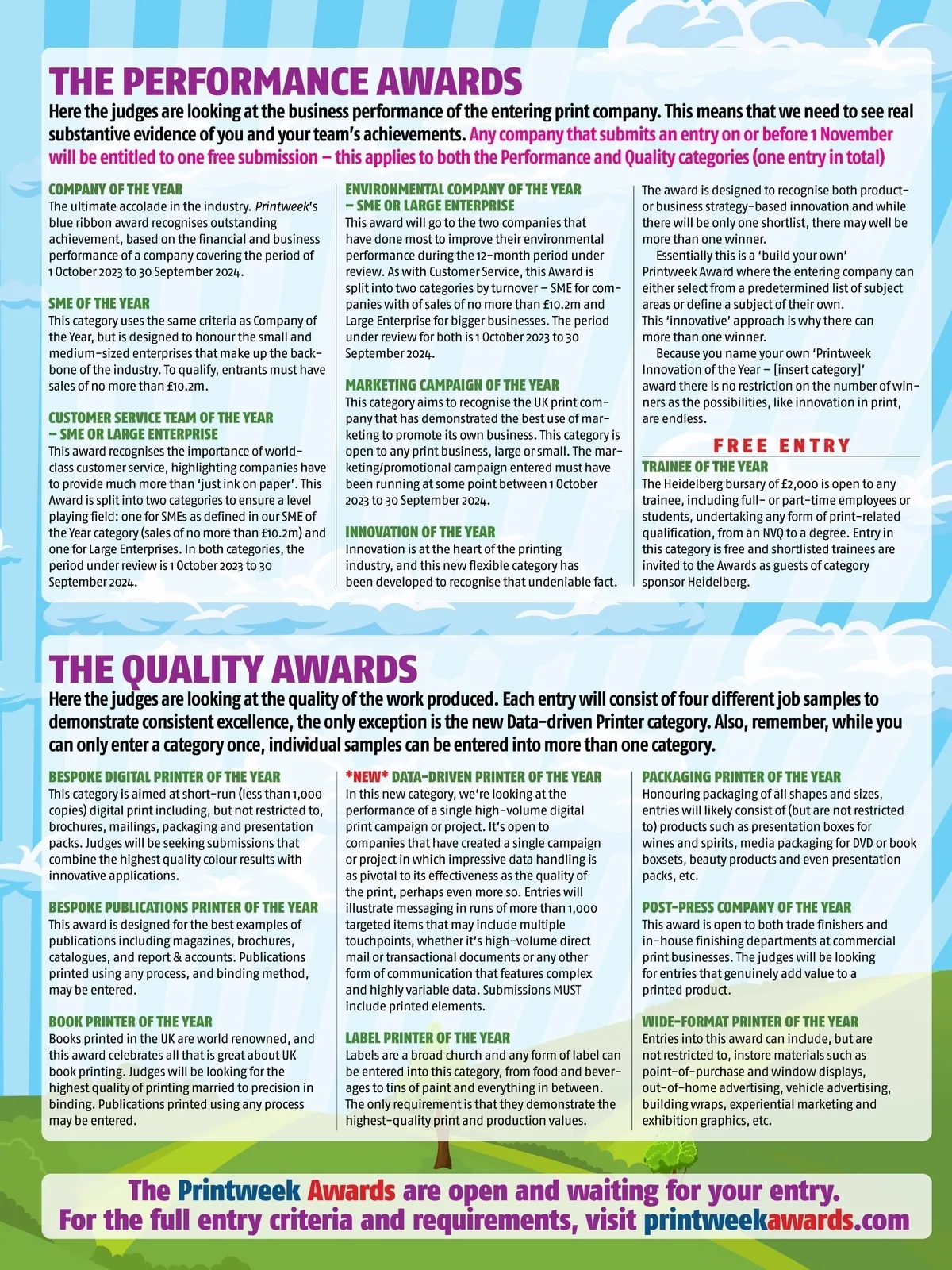 THE PERFORMANCE AWARDS

Here the judges are looking at the business performance of the entering print company. This means that we need to see real substantive evidence of you and your team's achievements. Any company that submits an entry on or before 1 November will be entitled to one free submission – this applies to both the Performance and Quality categories (one entry in total)

COMPANY OF THE YEAR
The ultimate accolade in the industry. Printweek's blue ribbon award recognises outstanding achievement, based on the financial and business performance of a company covering the period of 1 October 2023 to 30 September 2024.

SME OF THE YEAR
This category uses the same criteria as Company of the Year, but is designed to honour the small and medium-sized enterprises that make up the backbone of the industry. To qualify, entrants must have sales of no more than £10.2m.

CUSTOMER SERVICE TEAM OF THE YEAR – SME OR LARGE ENTERPRISE
This award recognises the importance of world-class customer service, highlighting companies have to provide much more than 'just ink on paper'. This Award is split into two categories to ensure a level playing field: one for SMEs as defined in our SME of the Year category (sales of no more than £10.2m) and one for Large Enterprises. In both categories, the period under review is 1 October 2023 to 30 September 2024.

ENVIRONMENTAL COMPANY OF THE YEAR – SME OR LARGE ENTERPRISE
This award will go to the two companies that have done most to improve their environmental performance during the 12-month period under review. As with Customer Service, this Award is split into two categories by turnover – SME for companies with of sales of no more than £10.2m and Large Enterprise for bigger businesses. The period under review for both is 1 October 2023 to 30 September 2024.

MARKETING CAMPAIGN OF THE YEAR
This category aims to recognise the UK print company that has demonstrated the best use of marketing to promote its own business. This category is open to any print business, large or small. The marketing/promotional campaign entered must have been running at some point between 1 October 2023 to 30 September 2024.

INNOVATION OF THE YEAR
Innovation is at the heart of the printing industry, and this new flexible category has been developed to recognise that undeniable fact.
The award is designed to recognise both product- or business strategy-based innovation and while there will be only one shortlist, there may well be more than one winner.
Essentially this is a 'build your own' Printweek Award where the entering company can either select from a predetermined list of subject areas or define a subject of their own. This 'innovative' approach is why there can more than one winner.
Because you name your own 'Printweek Innovation of the Year – [insert category]' award there is no restriction on the number of winners as the possibilities, like innovation in print, are endless.

FREE ENTRY
TRAINEE OF THE YEAR
The Heidelberg bursary of £2,000 is open to any trainee, including full- or part-time employees or students, undertaking any form of print-related qualification, from an NVQ to a degree. Entry in this category is free and shortlisted trainees are invited to the Awards as guests of category sponsor Heidelberg.

THE QUALITY AWARDS

Here the judges are looking at the quality of the work produced. Each entry will consist of four different job samples to demonstrate consistent excellence, the only exception is the new Data-driven Printer category. Also, remember, while you can only enter a category once, individual samples can be entered into more than one category.

BESPOKE DIGITAL PRINTER OF THE YEAR
This category is aimed at short-run (less than 1,000 copies) digital print including, but not restricted to, brochures, mailings, packaging and presentation packs. Judges will be seeking submissions that combine the highest quality colour results with innovative applications.

BESPOKE PUBLICATIONS PRINTER OF THE YEAR
This award is designed for the best examples of publications including magazines, brochures, catalogues, and report & accounts. Publications printed using any process, and binding method, may be entered.

BOOK PRINTER OF THE YEAR
Books printed in the UK are world renowned, and this award celebrates all that is great about UK book printing. Judges will be looking for the highest quality of printing married to precision in binding. Publications printed using any process may be entered.

*NEW* DATA-DRIVEN PRINTER OF THE YEAR
In this new category, we're looking at the performance of a single high-volume digital print campaign or project. It's open to companies that have created a single campaign or project in which impressive data handling is as pivotal to its effectiveness as the quality of the print, perhaps even more so. Entries will illustrate messaging in runs of more than 1,000 targeted items that may include multiple touchpoints, whether it's high-volume direct mail or transactional documents or any other form of communication that features complex and highly variable data. Submissions MUST include printed elements.

LABEL PRINTER OF THE YEAR
Labels are a broad church and any form of label can be entered into this category, from food and beverages to tins of paint and everything in between. The only requirement is that they demonstrate the highest-quality print and production values.

PACKAGING PRINTER OF THE YEAR
Honouring packaging of all shapes and sizes, entries will likely consist of (but are not restricted to) products such as presentation boxes for wines and spirits, media packaging for DVD or book boxsets, beauty products and even presentation packs, etc.

POST-PRESS COMPANY OF THE YEAR
This award is open to both trade finishers and in-house finishing departments at commercial print businesses. The judges will be looking for entries that genuinely add value to a printed product.

WIDE-FORMAT PRINTER OF THE YEAR
Entries into this award can include, but are not restricted to, instore materials such as point-of-purchase and window displays, out-of-home advertising, vehicle advertising, building wraps, experiential marketing and exhibition graphics, etc.

The Printweek Awards are open and waiting for your entry.
For the full entry criteria and requirements, visit printweekawards.com